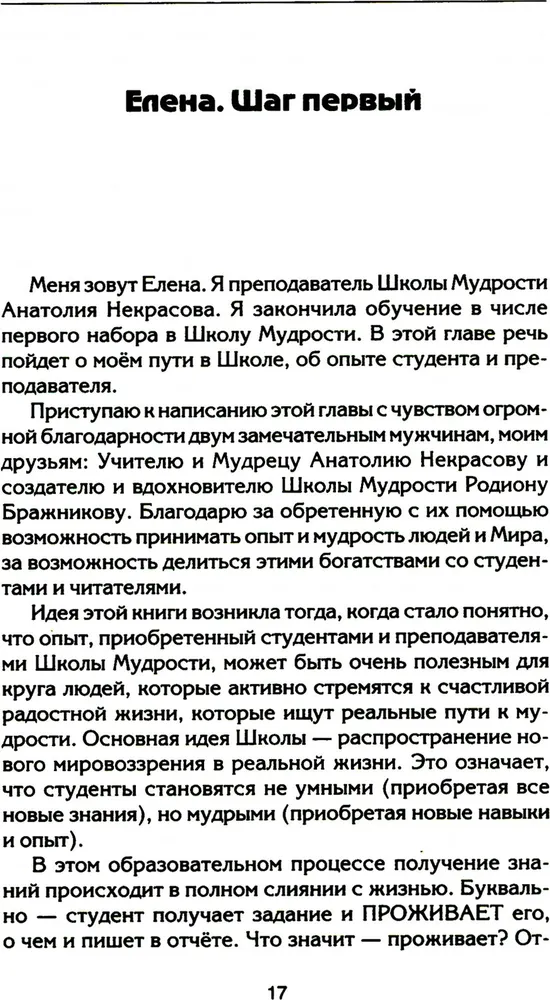 Елена. Шаг первый

Меня зовут Елена. Я преподаватель Школы Мудрости Анатолия Некрасова. Я закончила обучение в числе первого набора в Школу Мудрости. В этой главе речь пойдет о моём пути в Школе, об опыте студента и преподавателя.

Приступаю к написанию этой главы с чувством огромной благодарности двум замечательным мужчинам, моим друзьям: Учителю и Мудрецу Анатолию Некрасову и создателю и вдохновителю Школы Мудрости Родиону Бражникову. Благодарю за обретенную с их помощью возможность принимать опыт и мудрость людей и Мира, за возможность делиться этими богатствами со студентами и читателями.

Идея этой книги возникла тогда, когда стало понятно, что опыт, приобретенный студентами и преподавателями Школы Мудрости, может быть очень полезным для круга людей, которые активно стремятся к счастливой радостной жизни, которые ищут реальные пути к мудрости. Основная идея Школы — распространение нового мировоззрения в реальной жизни. Это означает, что студенты становятся не умными (приобретая все новые знания), но мудрыми (приобретая новые навыки и опыт).

В этом образовательном процессе получение знаний происходит в полном слиянии с жизнью. Буквально — студент получает задание и ПРОЖИВАЕТ его, о чем и пишет в отчёте. Что значит — проживает? От-

17